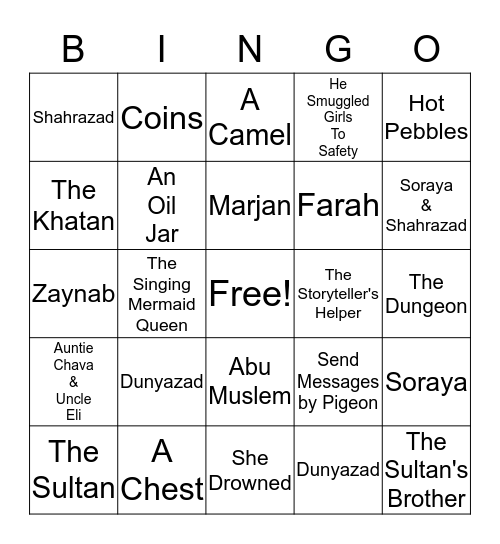 | B | I | N | G | O |
|---|---|---|---|---|
| Shahrazad | Coins | A Camel | He Smuggled Girls To Safety | Hot Pebbles |
| The Khatan | An Oil Jar | Marjan | Farah | Soraya & Shahrazad |
| Zaynab | The Singing Mermaid Queen | Free! | The Storyteller's Helper | The Dungeon |
| Auntie Chava & Uncle Eli | Dunyazad | Abu Muslem | Send Messages by Pigeon | Soraya |
| The Sultan | A Chest | She Drowned | Dunyazad | The Sultan's Brother |